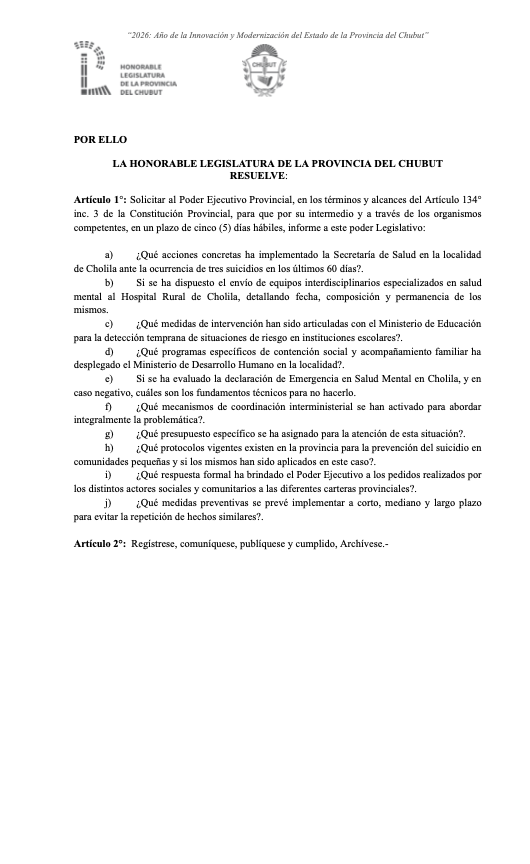 "2026: Año de la Innovación y Modernización del Estado de la Provincia del Chubut"

HONORABLE LEGISLATURA DE LA PROVINCIA DEL CHUBUT

CHUBUT

POR ELLO

LA HONORABLE LEGISLATURA DE LA PROVINCIA DEL CHUBUT
RESUELVE:

Artículo 1°: Solicitar al Poder Ejecutivo Provincial, en los términos y alcances del Artículo 134° inc. 3 de la Constitución Provincial, para que por su intermedio y a través de los organismos competentes, en un plazo de cinco (5) días hábiles, informe a este poder Legislativo:

a) ¿Qué acciones concretas ha implementado la Secretaría de Salud en la localidad de Cholila ante la ocurrencia de tres suicidios en los últimos 60 días?.

b) Si se ha dispuesto el envío de equipos interdisciplinarios especializados en salud mental al Hospital Rural de Cholila, detallando fecha, composición y permanencia de los mismos.

c) ¿Qué medidas de intervención han sido articuladas con el Ministerio de Educación para la detección temprana de situaciones de riesgo en instituciones escolares?.

d) ¿Qué programas específicos de contención social y acompañamiento familiar ha desplegado el Ministerio de Desarrollo Humano en la localidad?.

e) Si se ha evaluado la declaración de Emergencia en Salud Mental en Cholila, y en caso negativo, cuáles son los fundamentos técnicos para no hacerlo.

f) ¿Qué mecanismos de coordinación interministerial se han activado para abordar integralmente la problemática?.

g) ¿Qué presupuesto específico se ha asignado para la atención de esta situación?.

h) ¿Qué protocolos vigentes existen en la provincia para la prevención del suicidio en comunidades pequeñas y si los mismos han sido aplicados en este caso?.

i) ¿Qué respuesta formal ha brindado el Poder Ejecutivo a los pedidos realizados por los distintos actores sociales y comunitarios a las diferentes carteras provinciales?.

j) ¿Qué medidas preventivas se prevé implementar a corto, mediano y largo plazo para evitar la repetición de hechos similares?.

Artículo 2°: Regístrese, comuníquese, publíquese y cumplido, Archívese.-